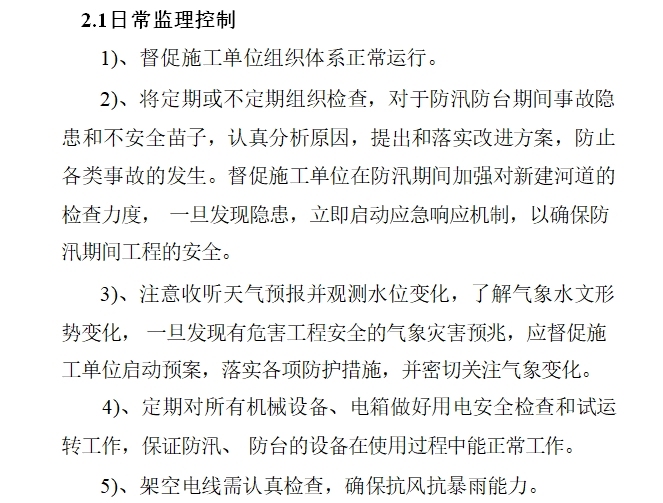 2.1日常监理控制

1)、督促施工单位组织体系正常运行。

2)、将定期或不定期组织检查，对于防汛防台期间事故隐患和不安全苗子，认真分析原因，提出和落实改进方案，防止各类事故的发生。督促施工单位在防汛期间加强对新建河道的检查力度， 一旦发现隐患，立即启动应急响应机制，以确保防汛期间工程的安全。

3)、注意收听天气预报并观测水位变化，了解气象水文形势变化， 一旦发现有危害工程安全的气象灾害预兆，应督促施工单位启动预案，落实各项防护措施，并密切关注气象变化。

4)、定期对所有机械设备、电箱做好用电安全检查和试运转工作，保证防汛、 防台的设备在使用过程中能正常工作。

5)、架空电线需认真检查，确保抗风抗暴雨能力。